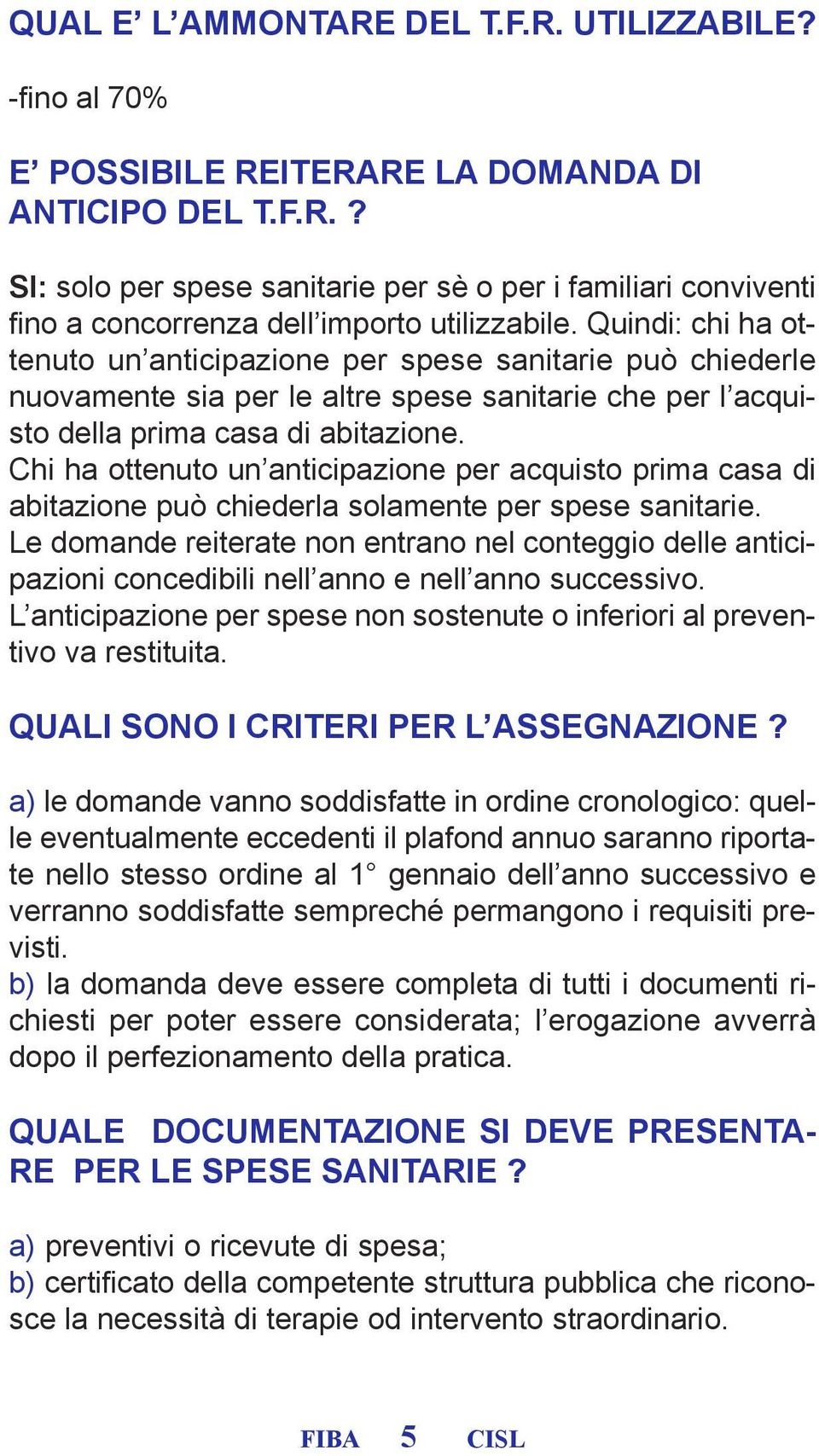 QUAL E’ L’AMMONTARE DEL T.F.R. UTILIZZABILE?

-fino al 70%

E’ POSSIBILE REITERARE LA DOMANDA DI ANTICIPO DEL T.F.R. ?

SI: solo per spese sanitarie per sè o per i familiari conviventi fino a concorrenza dell’importo utilizzabile. Quindi: chi ha ottenuto un’anticipazione per spese sanitarie può chiederle nuovamente sia per le altre spese sanitarie che per l’acquisto della prima casa di abitazione.
Chi ha ottenuto un’anticipazione per acquisto prima casa di abitazione può chiederla solamente per spese sanitarie.
Le domande reiterate non entrano nel conteggio delle anticipazioni concedibili nell’anno e nell’anno successivo.
L’anticipazione per spese non sostenute o inferiori al preventivo va restituita.

QUALI SONO I CRITERI PER L’ASSEGNAZIONE ?

a) le domande vanno soddisfatte in ordine cronologico: quelle eventualmente eccedenti il plafond annuo saranno riportate nello stesso ordine al 1° gennaio dell’anno successivo e verranno soddisfatte sempreché permangono i requisiti previsti.
b) la domanda deve essere completa di tutti i documenti richiesti per poter essere considerata; l’erogazione avverrà dopo il perfezionamento della pratica.

QUALE DOCUMENTAZIONE SI DEVE PRESENTARE PER LE SPESE SANITARIE ?

a) preventivi o ricevute di spesa;
b) certificato della competente struttura pubblica che riconosce la necessità di terapie od intervento straordinario.

FIBA 5 CISL